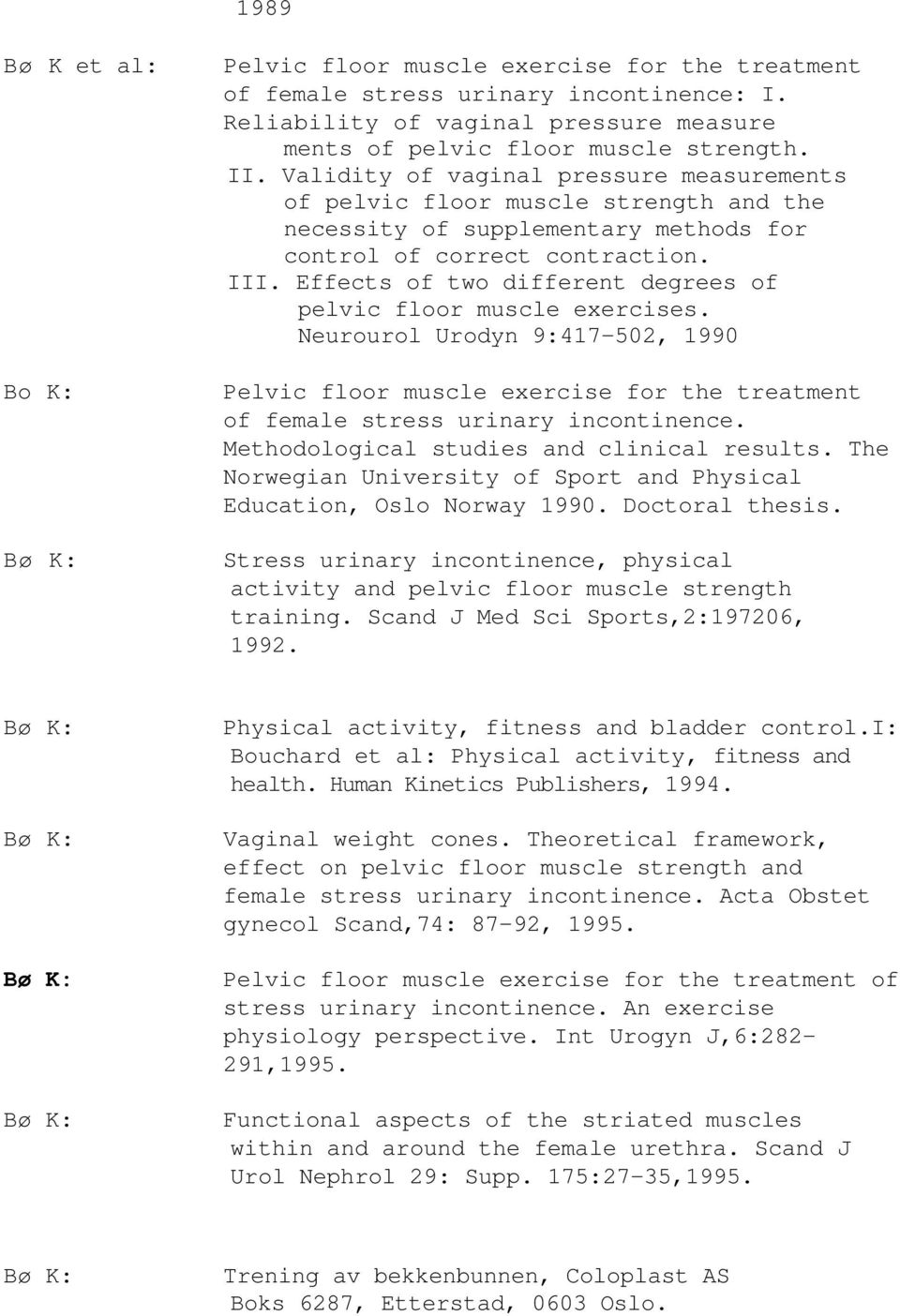 1989

Bø K et al: Pelvic floor muscle exercise for the treatment of female stress urinary incontinence: I. Reliability of vaginal pressure measure ments of pelvic floor muscle strength.
II. Validity of vaginal pressure measurements of pelvic floor muscle strength and the necessity of supplementary methods for control of correct contraction.
III. Effects of two different degrees of pelvic floor muscle exercises.
Neurourol Urodyn 9:417-502, 1990

Bo K: Pelvic floor muscle exercise for the treatment of female stress urinary incontinence. Methodological studies and clinical results. The Norwegian University of Sport and Physical Education, Oslo Norway 1990. Doctoral thesis.

Bø K: Stress urinary incontinence, physical activity and pelvic floor muscle strength training. Scand J Med Sci Sports,2:197206, 1992.

Bø K: Physical activity, fitness and bladder control.I: Bouchard et al: Physical activity, fitness and health. Human Kinetics Publishers, 1994.

Bø K: Vaginal weight cones. Theoretical framework, effect on pelvic floor muscle strength and female stress urinary incontinence. Acta Obstet gynecol Scand,74: 87-92, 1995.

Bø K: Pelvic floor muscle exercise for the treatment of stress urinary incontinence. An exercise physiology perspective. Int Urogyn J,6:282-291,1995.

Bø K: Functional aspects of the striated muscles within and around the female urethra. Scand J Urol Nephrol 29: Supp. 175:27-35,1995.

Bø K: Trening av bekkenbunnen, Coloplast AS Boks 6287, Etterstad, 0603 Oslo.